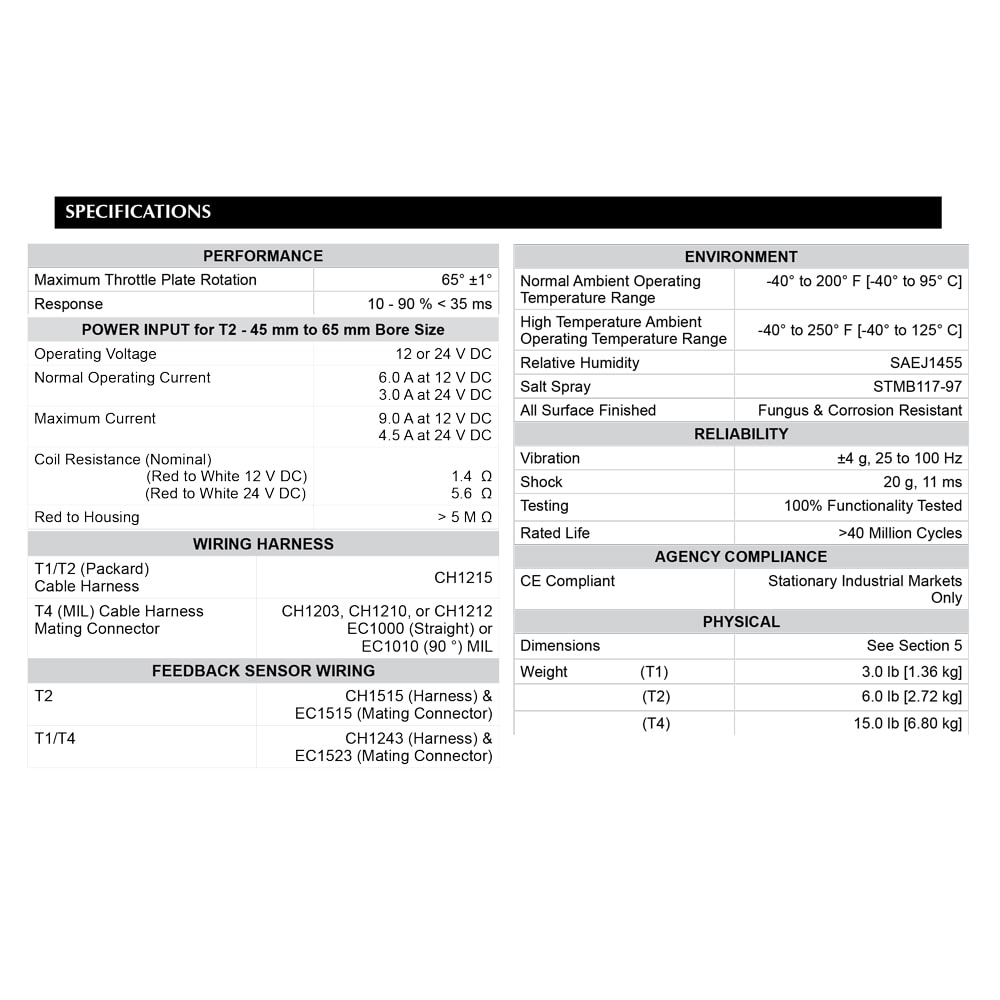 SPECIFICATIONS

| PERFORMANCE | |
|---|---|
| Maximum Throttle Plate Rotation | 65° ±1° |
| Response | 10 - 90 % < 35 ms |
| POWER INPUT for T2 - 45 mm to 65 mm Bore Size | |
| Operating Voltage | 12 or 24 V DC |
| Normal Operating Current | 6.0 A at 12 V DC 3.0 A at 24 V DC |
| Maximum Current | 9.0 A at 12 V DC 4.5 A at 24 V DC |
| Coil Resistance (Nominal) (Red to White 12 V DC) (Red to White 24 V DC) | 1.4 Ω 5.6 Ω |
| Red to Housing | > 5 M Ω |
| WIRING HARNESS | |
| T1/T2 (Packard) Cable Harness | CH1215 |
| T4 (MIL) Cable Harness Mating Connector | CH1203, CH1210, or CH1212 EC1000 (Straight) or EC1010 (90 °) MIL |
| FEEDBACK SENSOR WIRING | |
| T2 | CH1515 (Harness) & EC1515 (Mating Connector) |
| T1/T4 | CH1243 (Harness) & EC1523 (Mating Connector) |

| ENVIRONMENT | |
|---|---|
| Normal Ambient Operating Temperature Range | -40° to 200° F [-40° to 95° C] |
| High Temperature Ambient Operating Temperature Range | -40° to 250° F [-40° to 125° C] |
| Relative Humidity | SAEJ1455 |
| Salt Spray | STMB117-97 |
| All Surface Finished | Fungus & Corrosion Resistant |
| RELIABILITY | |
| Vibration | ±4 g, 25 to 100 Hz |
| Shock | 20 g, 11 ms |
| Testing | 100% Functionality Tested |
| Rated Life | >40 Million Cycles |
| AGENCY COMPLIANCE | |
| CE Compliant | Stationary Industrial Markets Only |
| PHYSICAL | |
| Dimensions | See Section 5 |
| Weight (T1) | 3.0 lb [1.36 kg] |
| (T2) | 6.0 lb [2.72 kg] |
| (T4) | 15.0 lb [6.80 kg] |